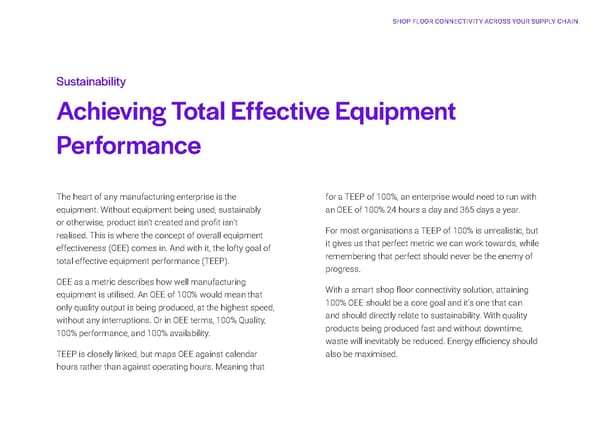 SHOP FLOOR CONNECTIVITY ACROSS YOUR SUPPLY CHAIN

Sustainability

Achieving Total Effective Equipment Performance

The heart of any manufacturing enterprise is the equipment. Without equipment being used, sustainably or otherwise, product isn't created and profit isn't realised. This is where the concept of overall equipment effectiveness (OEE) comes in. And with it, the lofty goal of total effective equipment performance (TEEP).

OEE as a metric describes how well manufacturing equipment is utilised. An OEE of 100% would mean that only quality output is being produced, at the highest speed, without any interruptions. Or in OEE terms, 100% Quality, 100% performance, and 100% availability.

TEEP is closely linked, but maps OEE against calendar hours rather than against operating hours. Meaning that for a TEEP of 100%, an enterprise would need to run with an OEE of 100% 24 hours a day and 365 days a year.

For most organisations a TEEP of 100% is unrealistic, but it gives us that perfect metric we can work towards, while remembering that perfect should never be the enemy of progress.

With a smart shop floor connectivity solution, attaining 100% OEE should be a core goal and it's one that can and should directly relate to sustainability. With quality products being produced fast and without downtime, waste will inevitably be reduced. Energy efficiency should also be maximised.